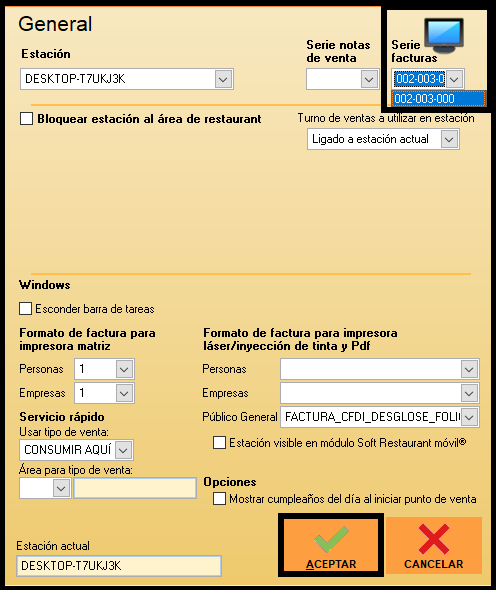 General

Estación
DESKTOP-T7UKJ3K

Serie notas de venta

Serie facturas
002-003-0
002-003-000

Bloquear estación al área de restaurant

Turno de ventas a utilizar en estación
Ligado a estación actual

Windows
Esconder barra de tareas

Formato de factura para impresora matriz
Personas 1
Empresas 1

Servicio rápido
Usar tipo de venta:
CONSUMIR AQUÍ
Área para tipo de venta:

Formato de factura para impresora láser/inyección de tinta y Pdf
Personas
Empresas
Público General FACTURA_CFDI_DESGLOSE_FOLI

Estación visible en módulo Soft Restaurant móvil®

Opciones
Mostrar cumpleaños del día al iniciar punto de venta

Estación actual
DESKTOP-T7UKJ3K

ACEPTAR
CANCELAR